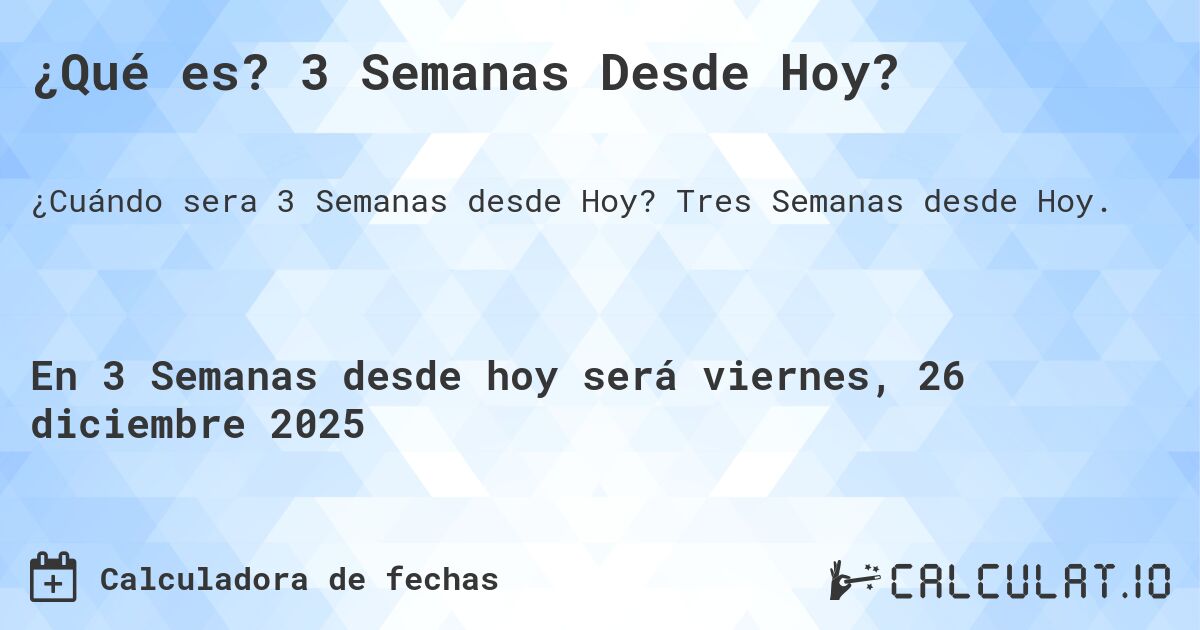 ¿Qué es? 3 Semanas Desde Hoy?

¿Cuándo sera 3 Semanas desde Hoy? Tres Semanas desde Hoy.

En 3 Semanas desde hoy será viernes, 26 diciembre 2025

Calculadora de fechas

CALCULAT.IO